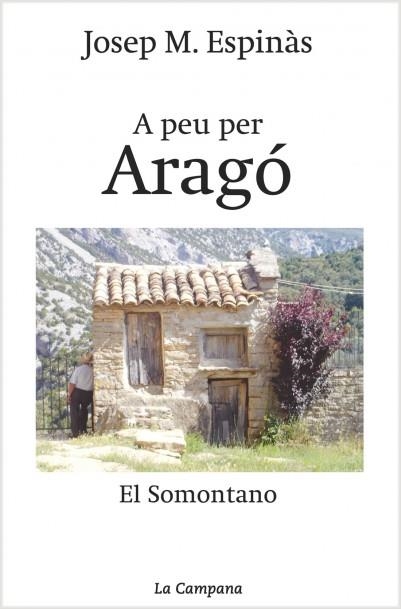 Josep M. Espinàs

A peu per
Aragó

El Somontano

La Campana